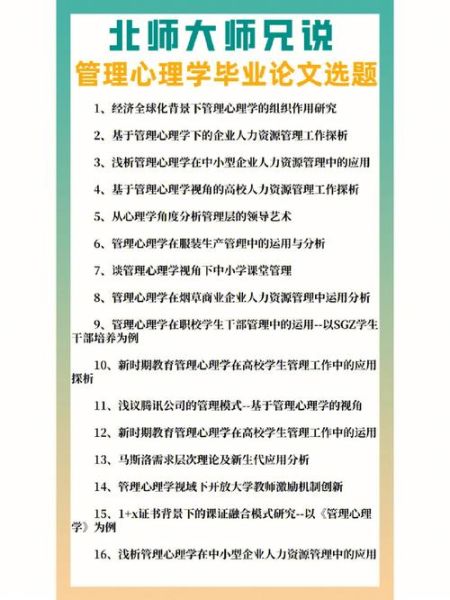 北师大师兄说
管理心理学毕业论文选题

1、经济全球化背景下管理心理学的组织作用研究

2、基于管理心理学下的企业人力资源管理工作探析

3、浅析管理心理学在中小型企业人力资源管理中的应用

4、基于管理心理学视角的高校人力资源管理工作探析

5、从心理学角度分析管理层的领导艺术

6、管理心理学在服装生产管理中的运用与分析

7、谈管理心理学视角下中小学课堂管理

8、管理心理学在烟草商业企业人力资源管理中运用分析

9、管理心理学在职校学生干部管理中的运用--以SGZ学生干部培养为例

10、新时期教育管理心理学在高校学生管理工作中的应用探析

11、浅议腾讯公司的管理模式--基于管理心理学的视角

12、新时期教育管理心理学在高校学生管理工作中的运用

13、马斯洛需求层次理论及新生代应用分析

14、管理心理学视域下开放大学教师激励机制创新

15、1+x证书背景下的课证融合模式研究--以《管理心理学》为例

16、浅析管理心理学在中小型企业人力资源管理中的应用